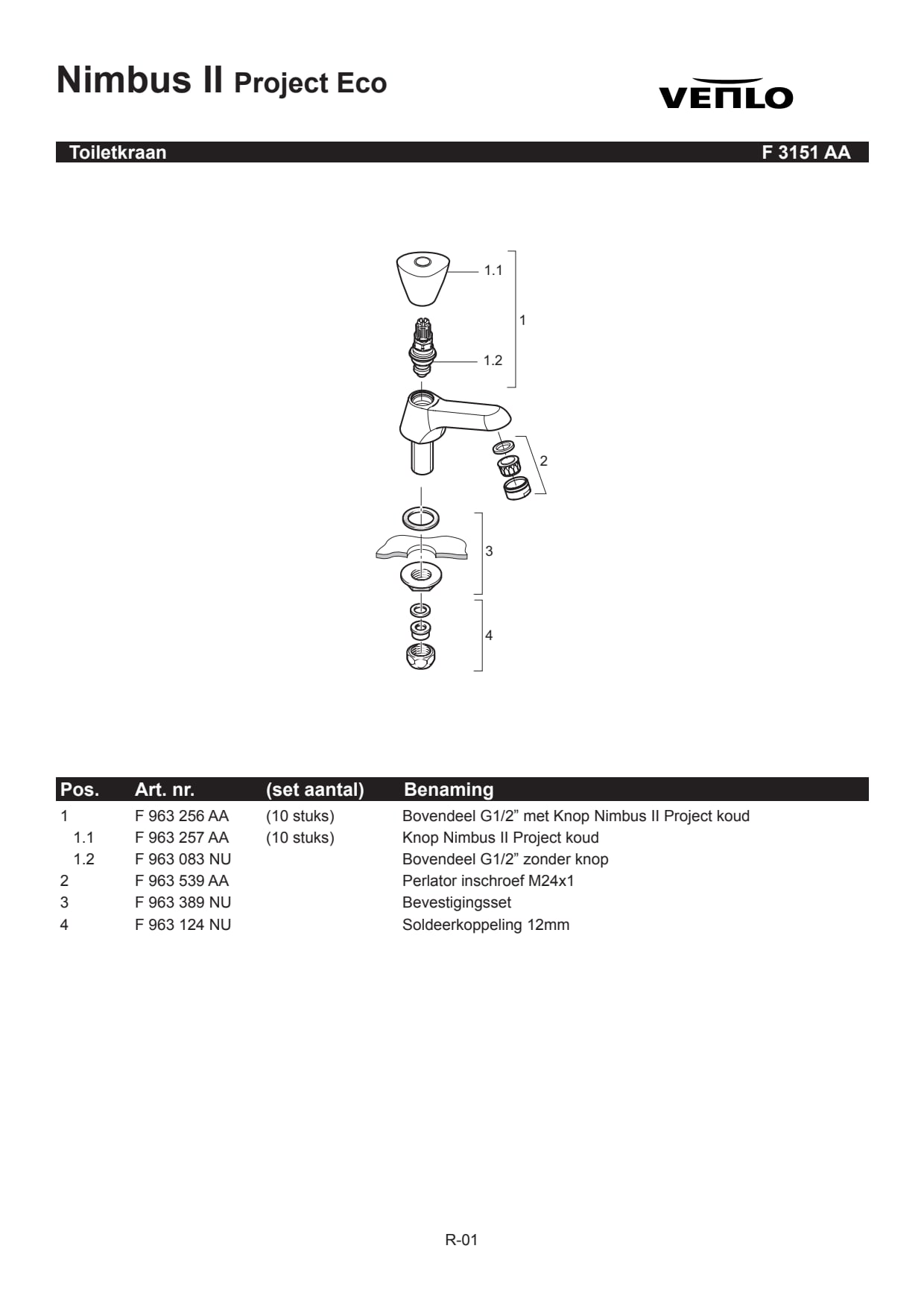 Nimbus II Project Eco

VENLO

Toiletkraan F 3151 AA

1.1
1
1.2
2
3
4

| Pos. | Art. nr. | (set aantal) | Benaming |
|---|---|---|---|
| 1 | F 963 256 AA | (10 stuks) | Bovendeel G1/2” met Knop Nimbus II Project koud |
| 1.1 | F 963 257 AA | (10 stuks) | Knop Nimbus II Project koud |
| 1.2 | F 963 083 NU | | Bovendeel G1/2” zonder knop |
| 2 | F 963 539 AA | | Perlator inschroef M24x1 |
| 3 | F 963 389 NU | | Bevestigingsset |
| 4 | F 963 124 NU | | Soldeerkoppeling 12mm |

R-01